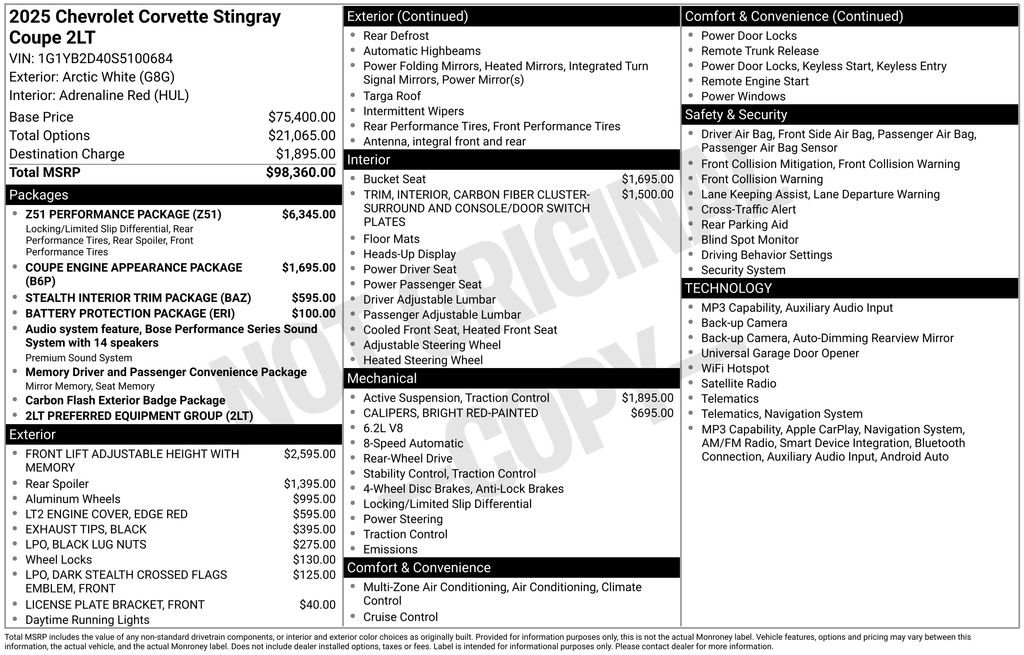 2025 Chevrolet Corvette Stingray Coupe 2LT
VIN: 1G1YB2D40S5100684
Exterior: Arctic White (G8G)
Interior: Adrenaline Red (HUL)

| | |
|---|---|
| Base Price | $75,400.00 |
| Total Options | $21,065.00 |
| Destination Charge | $1,895.00 |
| Total MSRP | $98,360.00 |

Packages
- Z51 PERFORMANCE PACKAGE (Z51) $6,345.00
Locking/Limited Slip Differential, Rear Performance Tires, Rear Spoiler, Front Performance Tires
- COUPE ENGINE APPEARANCE PACKAGE (B6P) $1,695.00
- STEALTH INTERIOR TRIM PACKAGE (BAZ) $595.00
- BATTERY PROTECTION PACKAGE (ERI) $100.00
- Audio system feature, Bose Performance Series Sound System with 14 speakers
Premium Sound System
- Memory Driver and Passenger Convenience Package
Mirror Memory, Seat Memory
- Carbon Flash Exterior Badge Package
- 2LT PREFERRED EQUIPMENT GROUP (2LT)

Exterior
- FRONT LIFT ADJUSTABLE HEIGHT WITH MEMORY $2,595.00
- Rear Spoiler $1,395.00
- Aluminum Wheels $995.00
- LT2 ENGINE COVER, EDGE RED $595.00
- EXHAUST TIPS, BLACK $395.00
- LPO, BLACK LUG NUTS $275.00
- Wheel Locks $130.00
- LPO, DARK STEALTH CROSSED FLAGS EMBLEM, FRONT $125.00
- LICENSE PLATE BRACKET, FRONT $40.00
- Daytime Running Lights

Exterior (Continued)
- Rear Defrost
- Automatic Highbeams
- Power Folding Mirrors, Heated Mirrors, Integrated Turn Signal Mirrors, Power Mirror(s)
- Targa Roof
- Intermittent Wipers
- Rear Performance Tires, Front Performance Tires
- Antenna, integral front and rear

Interior
- Bucket Seat $1,695.00
- TRIM, INTERIOR, CARBON FIBER CLUSTER-SURROUND AND CONSOLE/DOOR SWITCH PLATES $1,500.00
- Floor Mats
- Heads-Up Display
- Power Driver Seat
- Power Passenger Seat
- Driver Adjustable Lumbar
- Passenger Adjustable Lumbar
- Cooled Front Seat, Heated Front Seat
- Adjustable Steering Wheel
- Heated Steering Wheel

Mechanical
- Active Suspension, Traction Control $1,895.00
- CALIPERS, BRIGHT RED-PAINTED $695.00
- 6.2L V8
- 8-Speed Automatic
- Rear-Wheel Drive
- Stability Control, Traction Control
- 4-Wheel Disc Brakes, Anti-Lock Brakes
- Locking/Limited Slip Differential
- Power Steering
- Traction Control
- Emissions

Comfort & Convenience
- Multi-Zone Air Conditioning, Air Conditioning, Climate Control
- Cruise Control

Comfort & Convenience (Continued)
- Power Door Locks
- Remote Trunk Release
- Power Door Locks, Keyless Start, Keyless Entry
- Remote Engine Start
- Power Windows

Safety & Security
- Driver Air Bag, Front Side Air Bag, Passenger Air Bag, Passenger Air Bag Sensor
- Front Collision Mitigation, Front Collision Warning
- Front Collision Warning
- Lane Keeping Assist, Lane Departure Warning
- Cross-Traffic Alert
- Rear Parking Aid
- Blind Spot Monitor
- Driving Behavior Settings
- Security System

TECHNOLOGY
- MP3 Capability, Auxiliary Audio Input
- Back-up Camera
- Back-up Camera, Auto-Dimming Rearview Mirror
- Universal Garage Door Opener
- WiFi Hotspot
- Satellite Radio
- Telematics
- Telematics, Navigation System
- MP3 Capability, Apple CarPlay, Navigation System, AM/FM Radio, Smart Device Integration, Bluetooth Connection, Auxiliary Audio Input, Android Auto

NOT ORIGINAL COPY

Total MSRP includes the value of any non-standard drivetrain components, or interior and exterior color choices as originally built. Provided for information purposes only, this is not the actual Monroney label. Vehicle features, options and pricing may vary between this information, the actual vehicle, and the actual Monroney label. Does not include dealer installed options, taxes or fees. Label is intended for informational purposes only. Please contact dealer for more information.